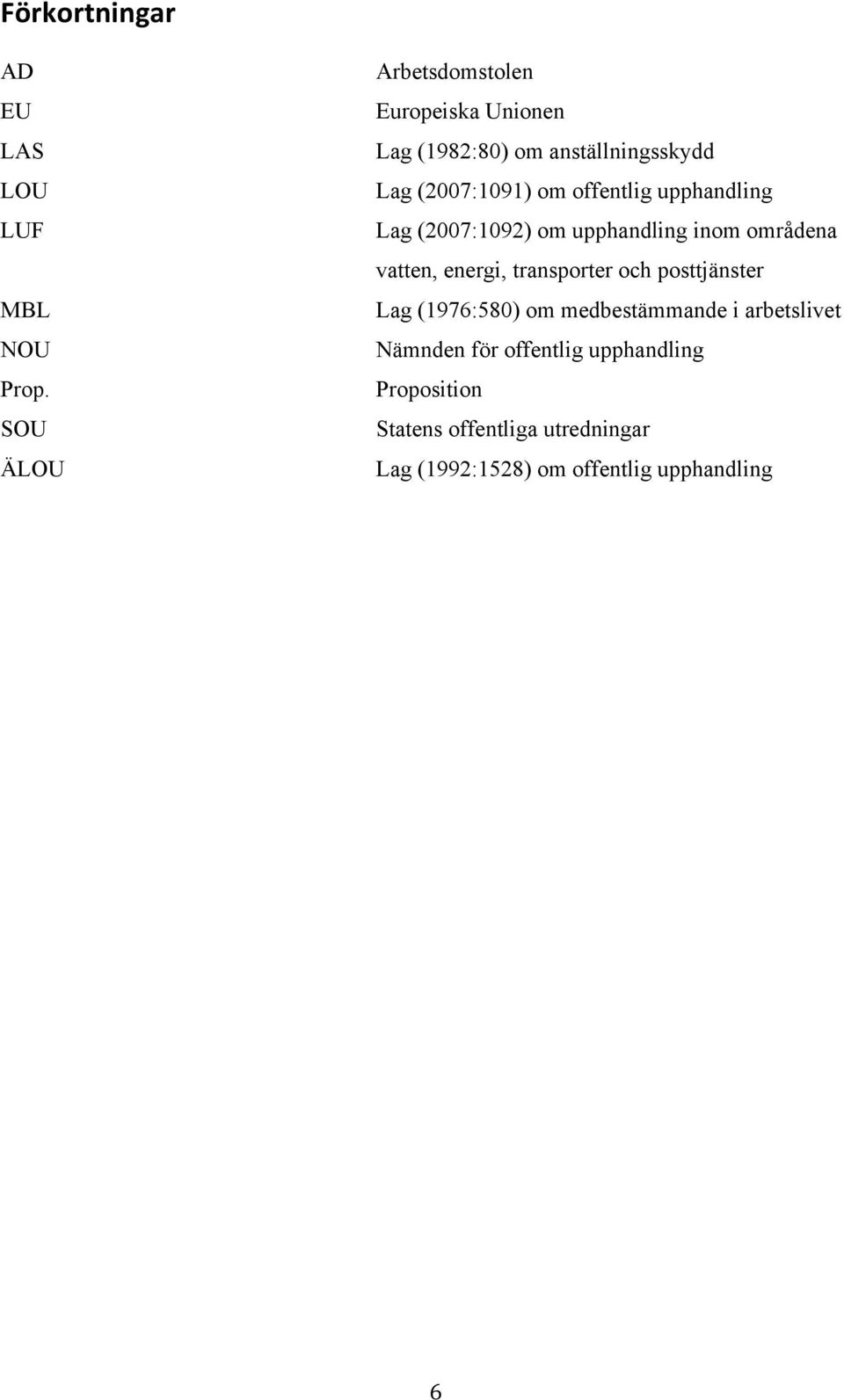 Förkortningar

AD Arbetsdomstolen
EU Europeiska Unionen
LAS Lag (1982:80) om anställningsskydd
LOU Lag (2007:1091) om offentlig upphandling
LUF Lag (2007:1092) om upphandling inom områdena vatten, energi, transporter och posttjänster
MBL Lag (1976:580) om medbestämmande i arbetslivet
NOU Nämnden för offentlig upphandling
Prop. Proposition
SOU Statens offentliga utredningar
ÄLOU Lag (1992:1528) om offentlig upphandling

6